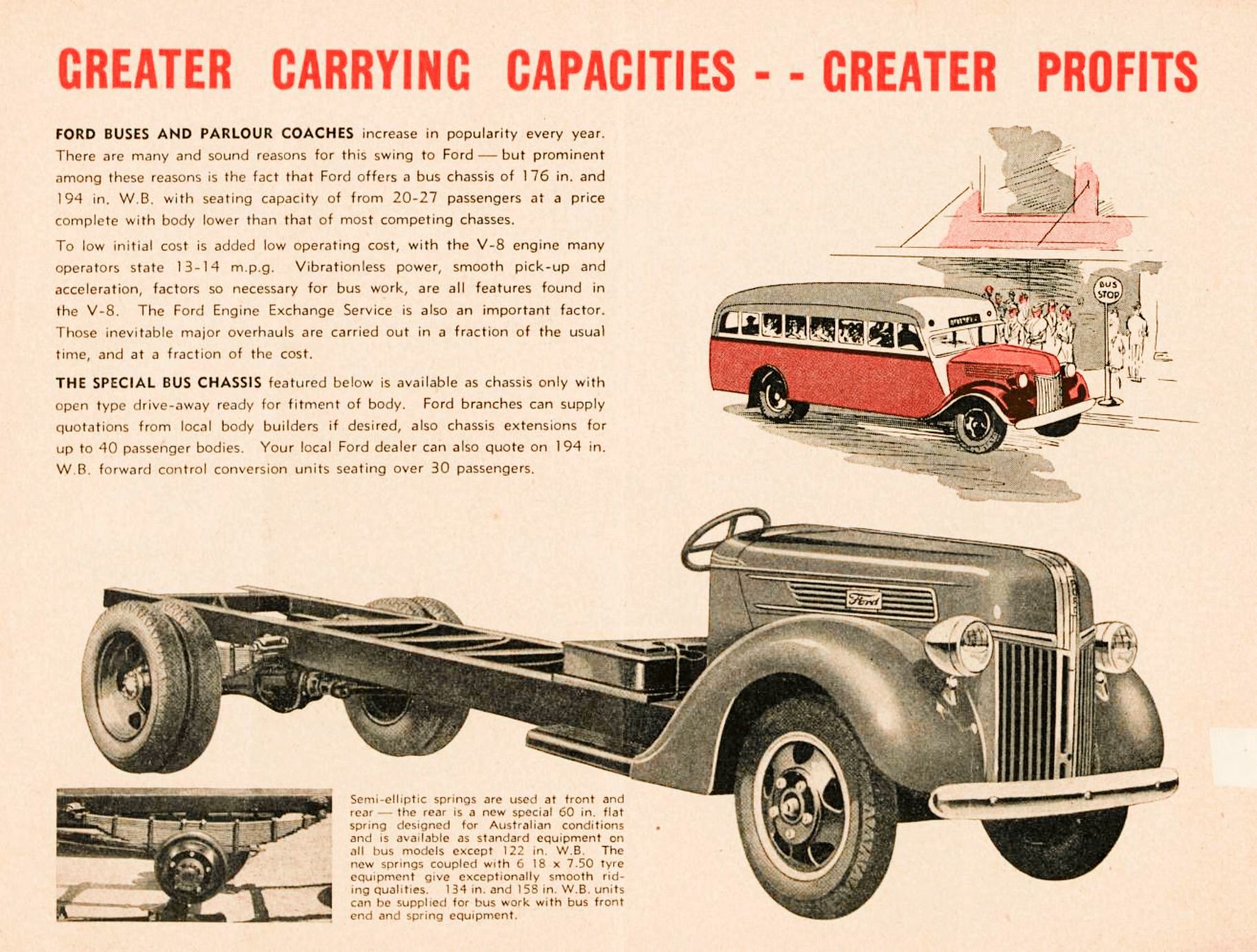 GREATER CARRYING CAPACITIES - - GREATER PROFITS

FORD BUSES AND PARLOUR COACHES increase in popularity every year. There are many and sound reasons for this swing to Ford — but prominent among these reasons is the fact that Ford offers a bus chassis of 176 in. and 194 in. W.B. with seating capacity of from 20-27 passengers at a price complete with body lower than that of most competing chasses.

To low initial cost is added low operating cost, with the V-8 engine many operators state 13-14 m.p.g. Vibrationless power, smooth pick-up and acceleration, factors so necessary for bus work, are all features found in the V-8. The Ford Engine Exchange Service is also an important factor. Those inevitable major overhauls are carried out in a fraction of the usual time, and at a fraction of the cost.

THE SPECIAL BUS CHASSIS featured below is available as chassis only with open type drive-away ready for fitment of body. Ford branches can supply quotations from local body builders if desired, also chassis extensions for up to 40 passenger bodies. Your local Ford dealer can also quote on 194 in. W.B. forward control conversion units seating over 30 passengers.

BUS STOP

Ford

Semi-elliptic springs are used at front and rear — the rear is a new special 60 in. flat spring designed for Australian conditions and is available as standard equipment on all bus models except 122 in. W.B. The new springs coupled with 6 18 x 7.50 tyre equipment give exceptionally smooth riding qualities. 134 in. and 158 in. W.B. units can be supplied for bus work with bus front end and spring equipment.